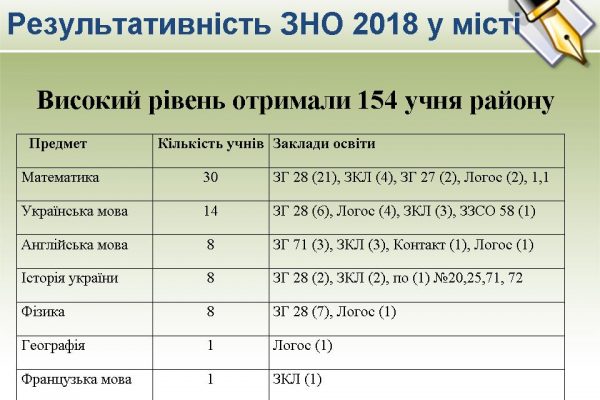 Результативність ЗНО 2018 у місті

Високий рівень отримали 154 учня району

| Предмет | Кількість учнів | Заклади освіти |
|---|---|---|
| Математика | 30 | ЗГ 28 (21), ЗКЛ (4), ЗГ 27 (2), Логос (2), 1,1 |
| Українська мова | 14 | ЗГ 28 (6), Логос (4), ЗКЛ (3), ЗЗСО 58 (1) |
| Англійська мова | 8 | ЗГ 71 (3), ЗКЛ (3), Контакт (1), Логос (1) |
| Історія україни | 8 | ЗГ 28 (2), ЗКЛ (2), по (1) №20,25,71, 72 |
| Фізика | 8 | ЗГ 28 (7), Логос (1) |
| Географія | 1 | Логос (1) |
| Французька мова | 1 | ЗКЛ (1) |